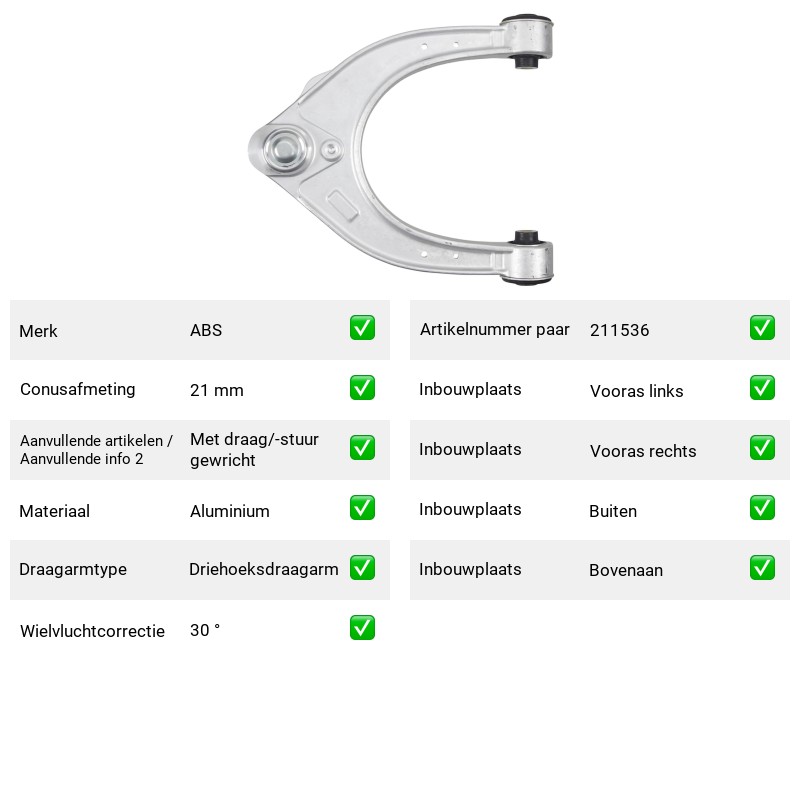 Merk ABS ☑

Conusafmeting 21 mm ☑

Aanvullende artikelen / Aanvullende info 2 Met draag/-stuur gewricht ☑

Materiaal Aluminium ☑

Draagarmtype Driehoeksdraagarm ☑

Wielvluchtcorrectie 30 ° ☑

Artikelnummer paar 211536 ☑

Inbouwplaats Vooras links ☑

Inbouwplaats Vooras rechts ☑

Inbouwplaats Buiten ☑

Inbouwplaats Bovenaan ☑